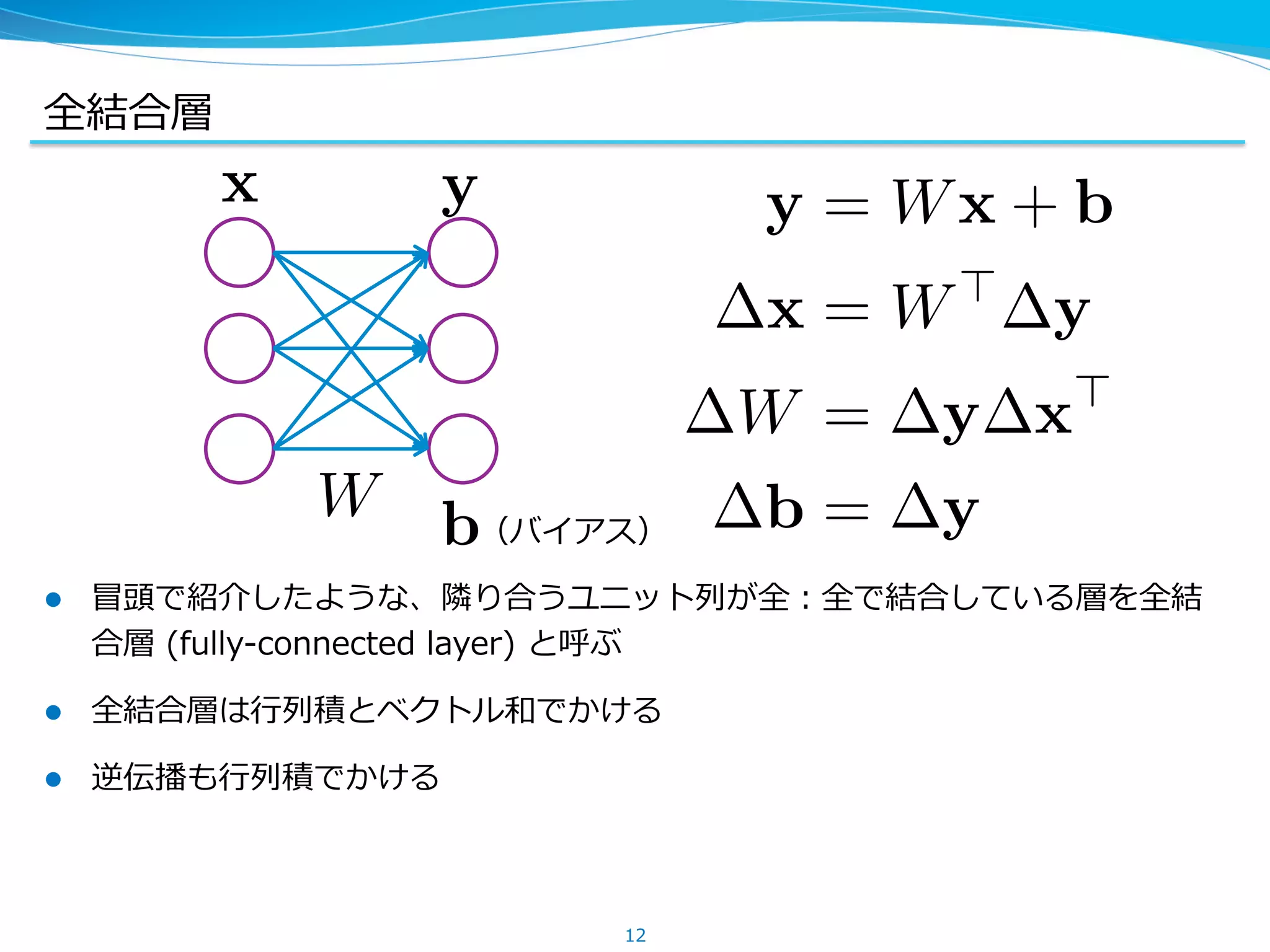 全結合層

$\mathbf{x}$

$\mathbf{y}$

$W$

$\mathbf{b}$ (バイアス)

$\mathbf{y} = W\mathbf{x} + \mathbf{b}$

$\Delta\mathbf{x} = W^\top \Delta\mathbf{y}$

$\Delta W = \Delta\mathbf{y}\Delta\mathbf{x}^\top$

$\Delta\mathbf{b} = \Delta\mathbf{y}$

● 冒頭で紹介したような、隣り合うユニット列が全：全で結合している層を全結合層 (fully-connected layer) と呼ぶ

● 全結合層は行列積とベクトル和でかける

● 逆伝播も行列積でかける

12